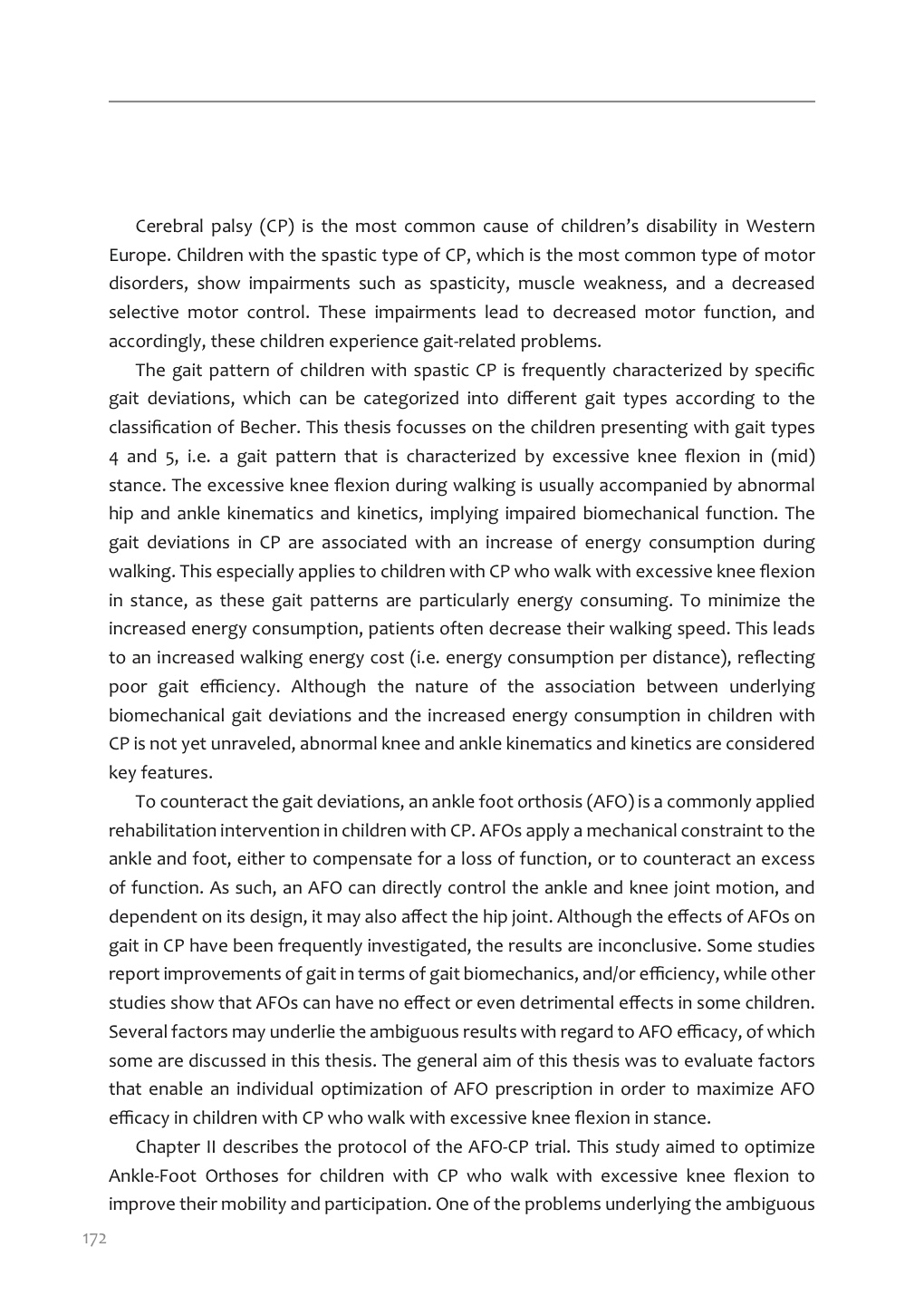 Cerebral palsy (CP) is the most common cause of children's disability in Western Europe. Children with the spastic type of CP, which is the most common type of motor disorders, show impairments such as spasticity, muscle weakness, and a decreased selective motor control. These impairments lead to decreased motor function, and accordingly, these children experience gait-related problems.

The gait pattern of children with spastic CP is frequently characterized by specific gait deviations, which can be categorized into different gait types according to the classification of Becher. This thesis focusses on the children presenting with gait types 4 and 5, i.e. a gait pattern that is characterized by excessive knee flexion in (mid) stance. The excessive knee flexion during walking is usually accompanied by abnormal hip and ankle kinematics and kinetics, implying impaired biomechanical function. The gait deviations in CP are associated with an increase of energy consumption during walking. This especially applies to children with CP who walk with excessive knee flexion in stance, as these gait patterns are particularly energy consuming. To minimize the increased energy consumption, patients often decrease their walking speed. This leads to an increased walking energy cost (i.e. energy consumption per distance), reflecting poor gait efficiency. Although the nature of the association between underlying biomechanical gait deviations and the increased energy consumption in children with CP is not yet unraveled, abnormal knee and ankle kinematics and kinetics are considered key features.

To counteract the gait deviations, an ankle foot orthosis (AFO) is a commonly applied rehabilitation intervention in children with CP. AFOs apply a mechanical constraint to the ankle and foot, either to compensate for a loss of function, or to counteract an excess of function. As such, an AFO can directly control the ankle and knee joint motion, and dependent on its design, it may also affect the hip joint. Although the effects of AFOs on gait in CP have been frequently investigated, the results are inconclusive. Some studies report improvements of gait in terms of gait biomechanics, and/or efficiency, while other studies show that AFOs can have no effect or even detrimental effects in some children. Several factors may underlie the ambiguous results with regard to AFO efficacy, of which some are discussed in this thesis. The general aim of this thesis was to evaluate factors that enable an individual optimization of AFO prescription in order to maximize AFO efficacy in children with CP who walk with excessive knee flexion in stance.

Chapter II describes the protocol of the AFO-CP trial. This study aimed to optimize Ankle-Foot Orthoses for children with CP who walk with excessive knee flexion to improve their mobility and participation. One of the problems underlying the ambiguous

172